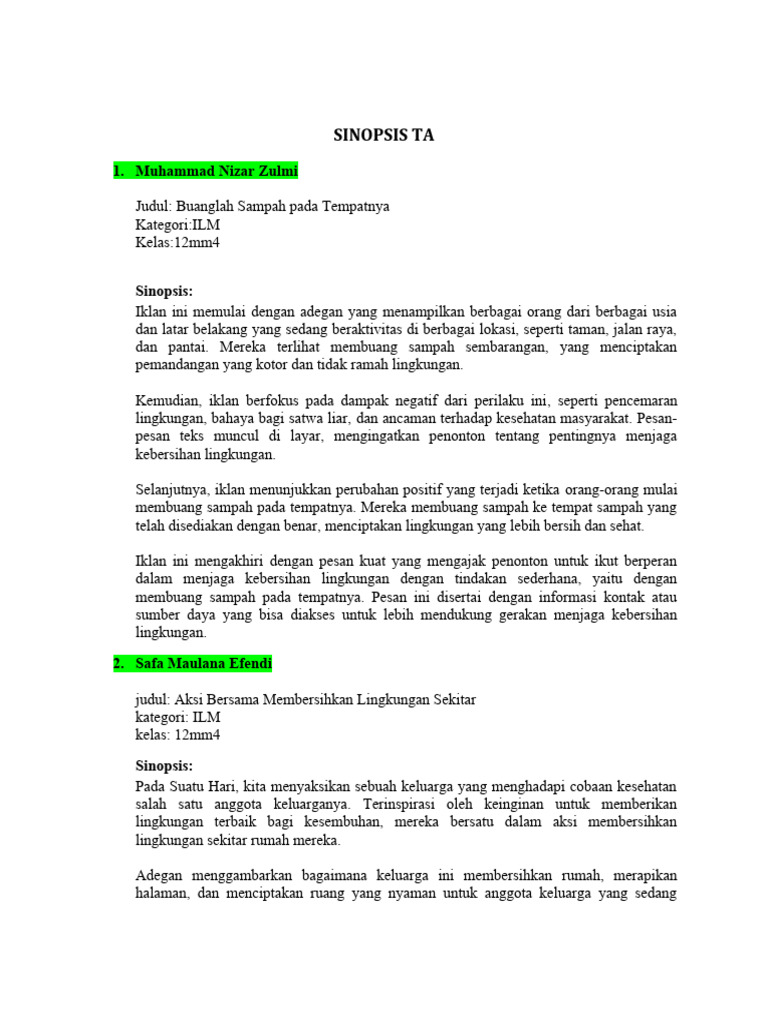 SINOPSIS TA

1. Muhammad Nizar Zulmi

Judul: Buanglah Sampah pada Tempatnya
Kategori:ILM
Kelas:12mm4

Sinopsis:
Iklan ini memulai dengan adegan yang menampilkan berbagai orang dari berbagai usia dan latar belakang yang sedang beraktivitas di berbagai lokasi, seperti taman, jalan raya, dan pantai. Mereka terlihat membuang sampah sembarangan, yang menciptakan pemandangan yang kotor dan tidak ramah lingkungan.

Kemudian, iklan berfokus pada dampak negatif dari perilaku ini, seperti pencemaran lingkungan, bahaya bagi satwa liar, dan ancaman terhadap kesehatan masyarakat. Pesan-pesan teks muncul di layar, mengingatkan penonton tentang pentingnya menjaga kebersihan lingkungan.

Selanjutnya, iklan menunjukkan perubahan positif yang terjadi ketika orang-orang mulai membuang sampah pada tempatnya. Mereka membuang sampah ke tempat sampah yang telah disediakan dengan benar, menciptakan lingkungan yang lebih bersih dan sehat.

Iklan ini mengakhiri dengan pesan kuat yang mengajak penonton untuk ikut berperan dalam menjaga kebersihan lingkungan dengan tindakan sederhana, yaitu dengan membuang sampah pada tempatnya. Pesan ini disertai dengan informasi kontak atau sumber daya yang bisa diakses untuk lebih mendukung gerakan menjaga kebersihan lingkungan.

2. Safa Maulana Efendi

judul: Aksi Bersama Membersihkan Lingkungan Sekitar
kategori: ILM
kelas: 12mm4

Sinopsis:
Pada Suatu Hari, kita menyaksikan sebuah keluarga yang menghadapi cobaan kesehatan salah satu anggota keluarganya. Terinspirasi oleh keinginan untuk memberikan lingkungan terbaik bagi kesembuhan, mereka bersatu dalam aksi membersihkan lingkungan sekitar rumah mereka.

Adegan menggambarkan bagaimana keluarga ini membersihkan rumah, merapikan halaman, dan menciptakan ruang yang nyaman untuk anggota keluarga yang sedang